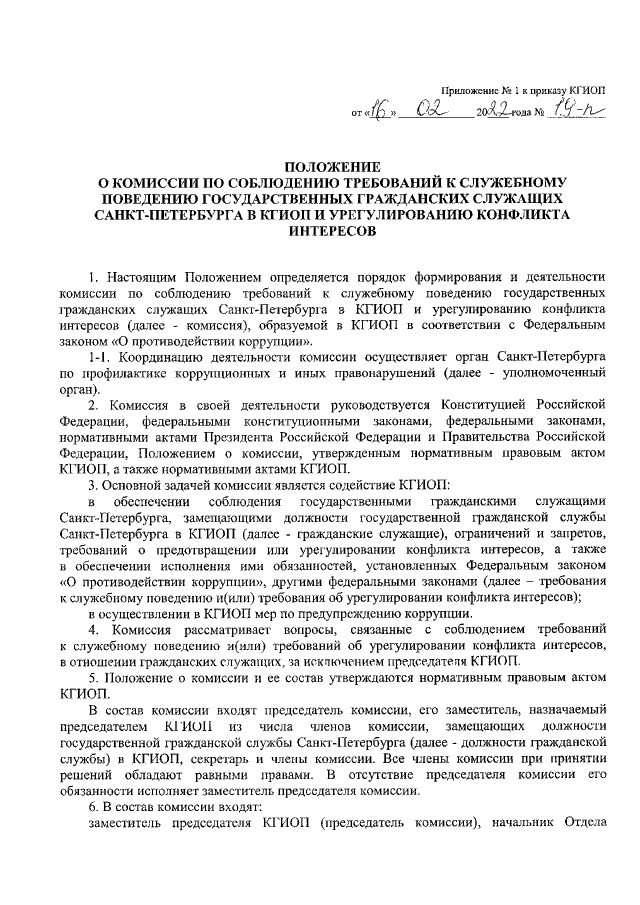 Приложение № 1 к приказу КГИОП

от «16» 02 2022 года № 19-п

ПОЛОЖЕНИЕ
О КОМИССИИ ПО СОБЛЮДЕНИЮ ТРЕБОВАНИЙ К СЛУЖЕБНОМУ ПОВЕДЕНИЮ ГОСУДАРСТВЕННЫХ ГРАЖДАНСКИХ СЛУЖАЩИХ САНКТ-ПЕТЕРБУРГА В КГИОП И УРЕГУЛИРОВАНИЮ КОНФЛИКТА ИНТЕРЕСОВ

1. Настоящим Положением определяется порядок формирования и деятельности комиссии по соблюдению требований к служебному поведению государственных гражданских служащих Санкт-Петербурга в КГИОП и урегулированию конфликта интересов (далее - комиссия), образуемой в КГИОП в соответствии с Федеральным законом «О противодействии коррупции».

1-1. Координацию деятельности комиссии осуществляет орган Санкт-Петербурга по профилактике коррупционных и иных правонарушений (далее - уполномоченный орган).

2. Комиссия в своей деятельности руководствуется Конституцией Российской Федерации, федеральными конституционными законами, федеральными законами, нормативными актами Президента Российской Федерации и Правительства Российской Федерации, Положением о комиссии, утвержденным нормативным правовым актом КГИОП, а также нормативными актами КГИОП.

3. Основной задачей комиссии является содействие КГИОП:

в обеспечении соблюдения государственными гражданскими служащими Санкт-Петербурга, замещающими должности государственной гражданской службы Санкт-Петербурга в КГИОП (далее - гражданские служащие), ограничений и запретов, требований о предотвращении или урегулировании конфликта интересов, а также в обеспечении исполнения ими обязанностей, установленных Федеральным законом «О противодействии коррупции», другими федеральными законами (далее – требования к служебному поведению и(или) требования об урегулировании конфликта интересов);

в осуществлении в КГИОП мер по предупреждению коррупции.

4. Комиссия рассматривает вопросы, связанные с соблюдением требований к служебному поведению и(или) требований об урегулировании конфликта интересов, в отношении гражданских служащих, за исключением председателя КГИОП.

5. Положение о комиссии и ее состав утверждаются нормативным правовым актом КГИОП.

В состав комиссии входят председатель комиссии, его заместитель, назначаемый председателем КГИОП из числа членов комиссии, замещающих должности государственной гражданской службы Санкт-Петербурга (далее - должности гражданской службы) в КГИОП, секретарь и члены комиссии. Все члены комиссии при принятии решений обладают равными правами. В отсутствие председателя комиссии его обязанности исполняет заместитель председателя комиссии.

6. В состав комиссии входят:

заместитель председателя КГИОП (председатель комиссии), начальник Отдела